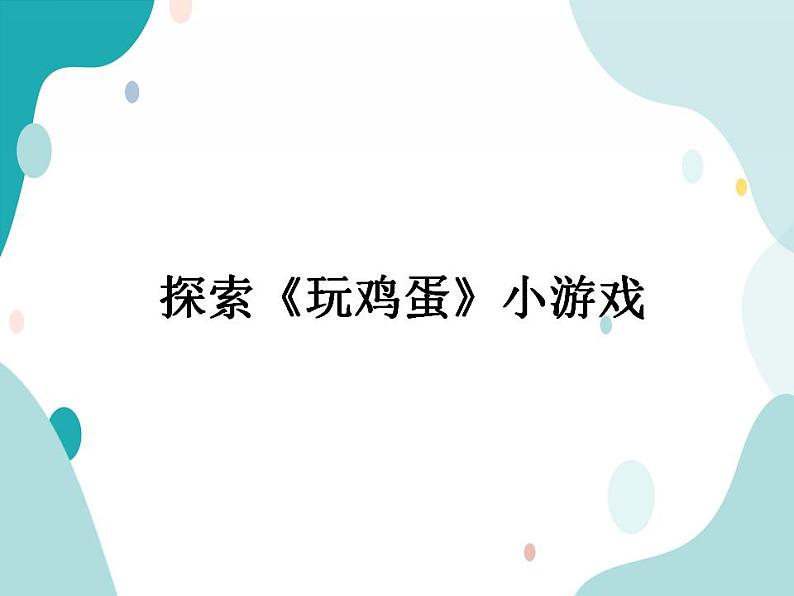 探索《玩鸡蛋》小游戏